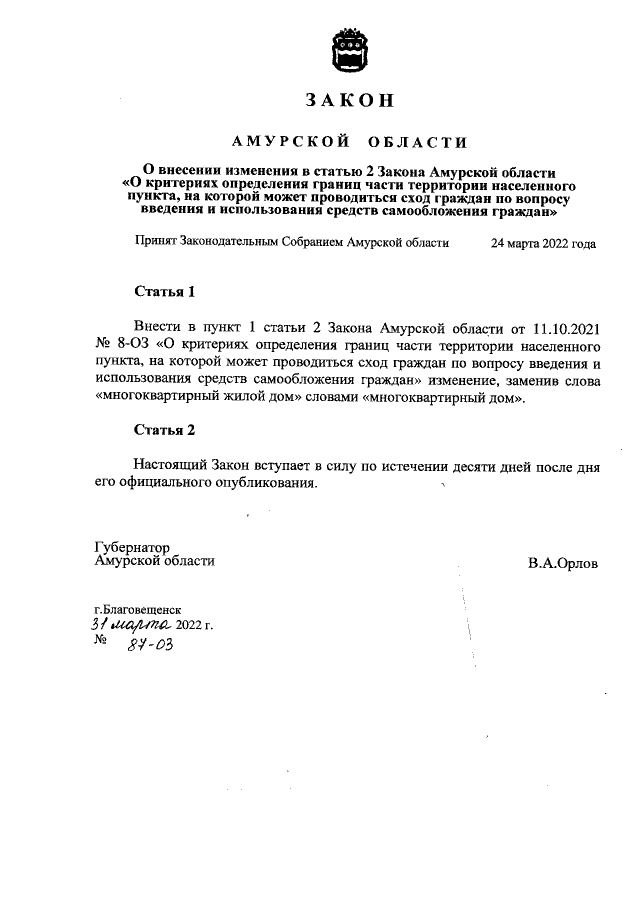 ЗАКОН

АМУРСКОЙ ОБЛАСТИ

О внесении изменения в статью 2 Закона Амурской области «О критериях определения границ части территории населенного пункта, на которой может проводиться сход граждан по вопросу введения и использования средств самообложения граждан»

Принят Законодательным Собранием Амурской области 24 марта 2022 года

Статья 1

Внести в пункт 1 статьи 2 Закона Амурской области от 11.10.2021 № 8-ОЗ «О критериях определения границ части территории населенного пункта, на которой может проводиться сход граждан по вопросу введения и использования средств самообложения граждан» изменение, заменив слова «многоквартирный жилой дом» словами «многоквартирный дом».

Статья 2

Настоящий Закон вступает в силу по истечении десяти дней после дня его официального опубликования.

Губернатор
Амурской области В.А.Орлов

г.Благовещенск
31 марта 2022 г.
№ 87-ОЗ